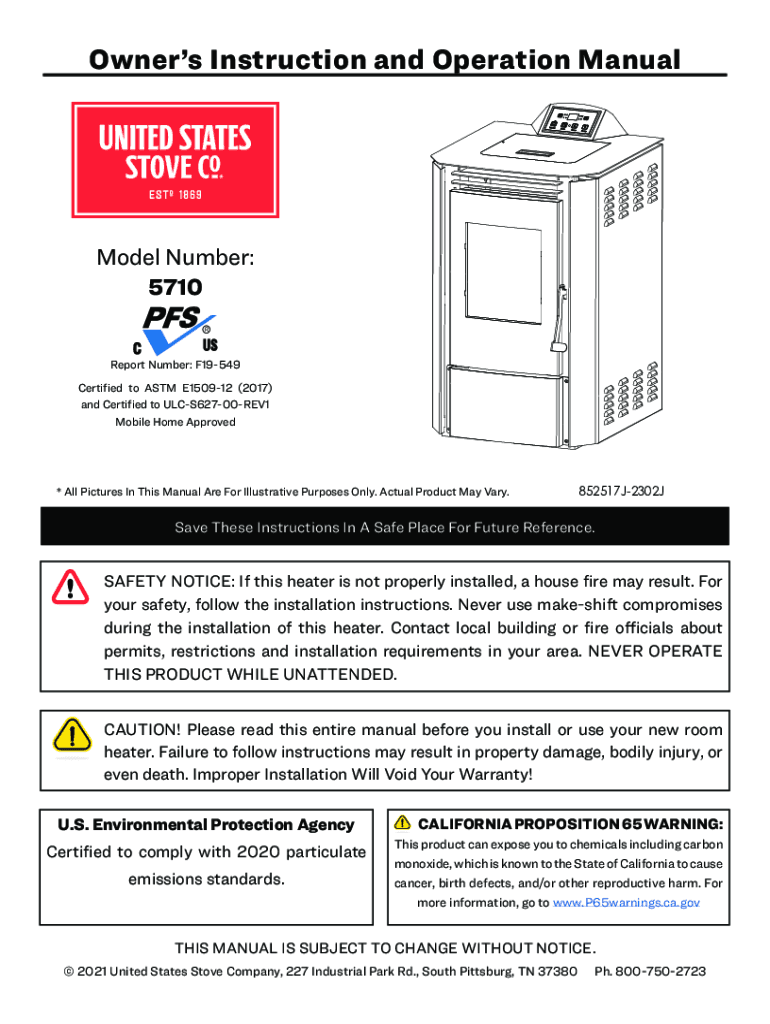 Owner's Instruction and Operation Manual

UNITED STATES STOVE Co.
ESTD 1869

Model Number:
5710

PFS
C US

Report Number: F19-549

Certified to ASTM E1509-12 (2017) and Certified to ULC-S627-00-REV1

Mobile Home Approved

* All Pictures In This Manual Are For Illustrative Purposes Only. Actual Product May Vary.

852517J-2302J

Save These Instructions In A Safe Place For Future Reference.

SAFETY NOTICE: If this heater is not properly installed, a house fire may result. For your safety, follow the installation instructions. Never use make-shift compromises during the installation of this heater. Contact local building or fire officials about permits, restrictions and installation requirements in your area. NEVER OPERATE THIS PRODUCT WHILE UNATTENDED.

CAUTION! Please read this entire manual before you install or use your new room heater. Failure to follow instructions may result in property damage, bodily injury, or even death. Improper Installation Will Void Your Warranty!

U.S. Environmental Protection Agency

Certified to comply with 2020 particulate emissions standards.

CALIFORNIA PROPOSITION 65 WARNING:

This product can expose you to chemicals including carbon monoxide, which is known to the State of California to cause cancer, birth defects, and/or other reproductive harm. For more information, go to www.P65warnings.ca.gov

THIS MANUAL IS SUBJECT TO CHANGE WITHOUT NOTICE.

© 2021 United States Stove Company, 227 Industrial Park Rd., South Pittsburg, TN 37380 Ph. 800-750-2723